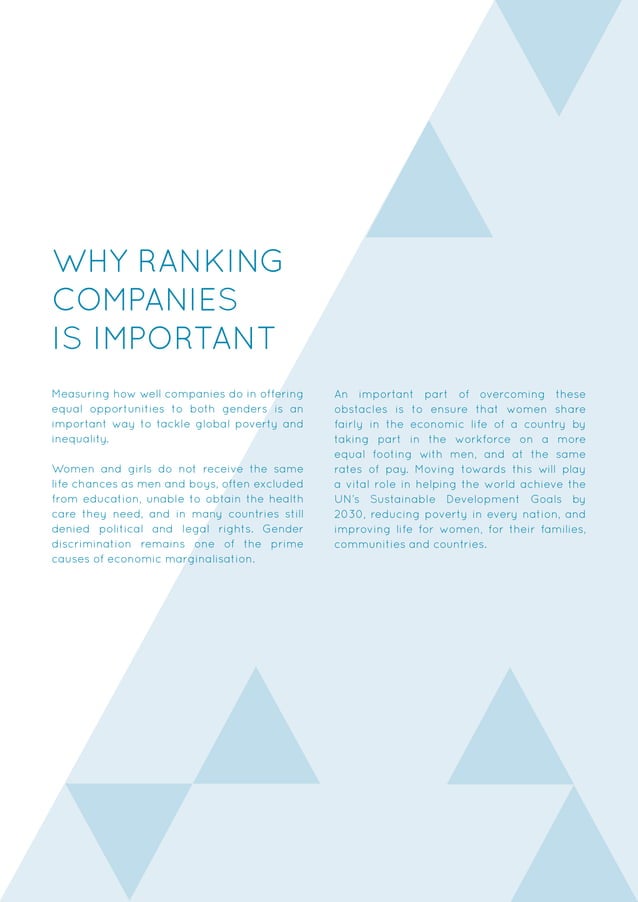 WHY RANKING COMPANIES IS IMPORTANT

Measuring how well companies do in offering equal opportunities to both genders is an important way to tackle global poverty and inequality.

Women and girls do not receive the same life chances as men and boys, often excluded from education, unable to obtain the health care they need, and in many countries still denied political and legal rights. Gender discrimination remains one of the prime causes of economic marginalisation.

An important part of overcoming these obstacles is to ensure that women share fairly in the economic life of a country by taking part in the workforce on a more equal footing with men, and at the same rates of pay. Moving towards this will play a vital role in helping the world achieve the UN's Sustainable Development Goals by 2030, reducing poverty in every nation, and improving life for women, for their families, communities and countries.